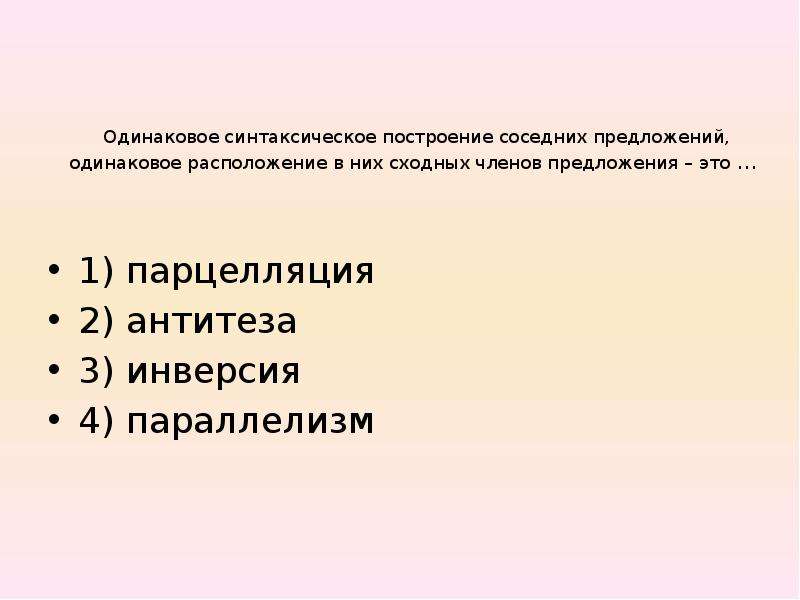 Одинаковое синтаксическое построение соседних предложений, одинаковое расположение в них сходных членов предложения – это …

• 1) парцелляция
• 2) антитеза
• 3) инверсия
• 4) параллелизм